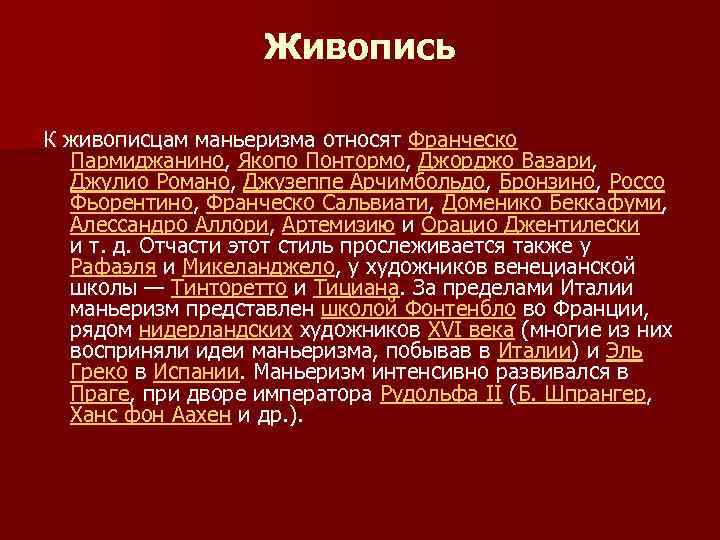 Живопись

К живописцам маньеризма относят Франческо Пармиджанино, Якопо Понтормо, Джорджо Вазари, Джулио Романо, Джузеппе Арчимбольдо, Бронзино, Россо Фьорентино, Франческо Сальвиати, Доменико Беккафуми, Алессандро Аллори, Артемизию и Орацио Джентилески и т. д. Отчасти этот стиль прослеживается также у Рафаэля и Микеланджело, у художников венецианской школы — Тинторетто и Тициана. За пределами Италии маньеризм представлен школой Фонтенбло во Франции, рядом нидерландских художников XVI века (многие из них восприняли идеи маньеризма, побывав в Италии) и Эль Греко в Испании. Маньеризм интенсивно развивался в Праге, при дворе императора Рудольфа II (Б. Шпрангер, Ханс фон Аахен и др.).